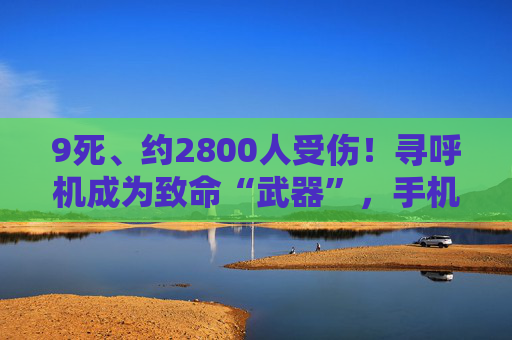 9死、约2800人受伤！寻呼机成为致命“武器”，手机